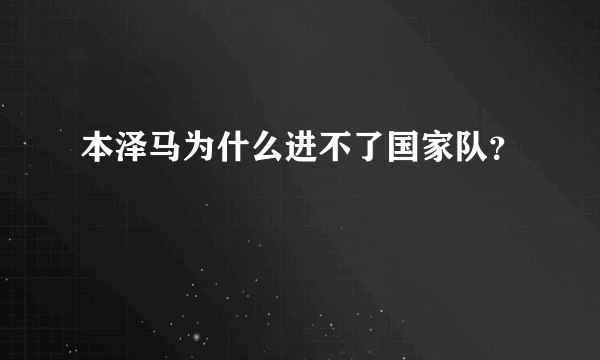 本泽马为什么进不了国家队？